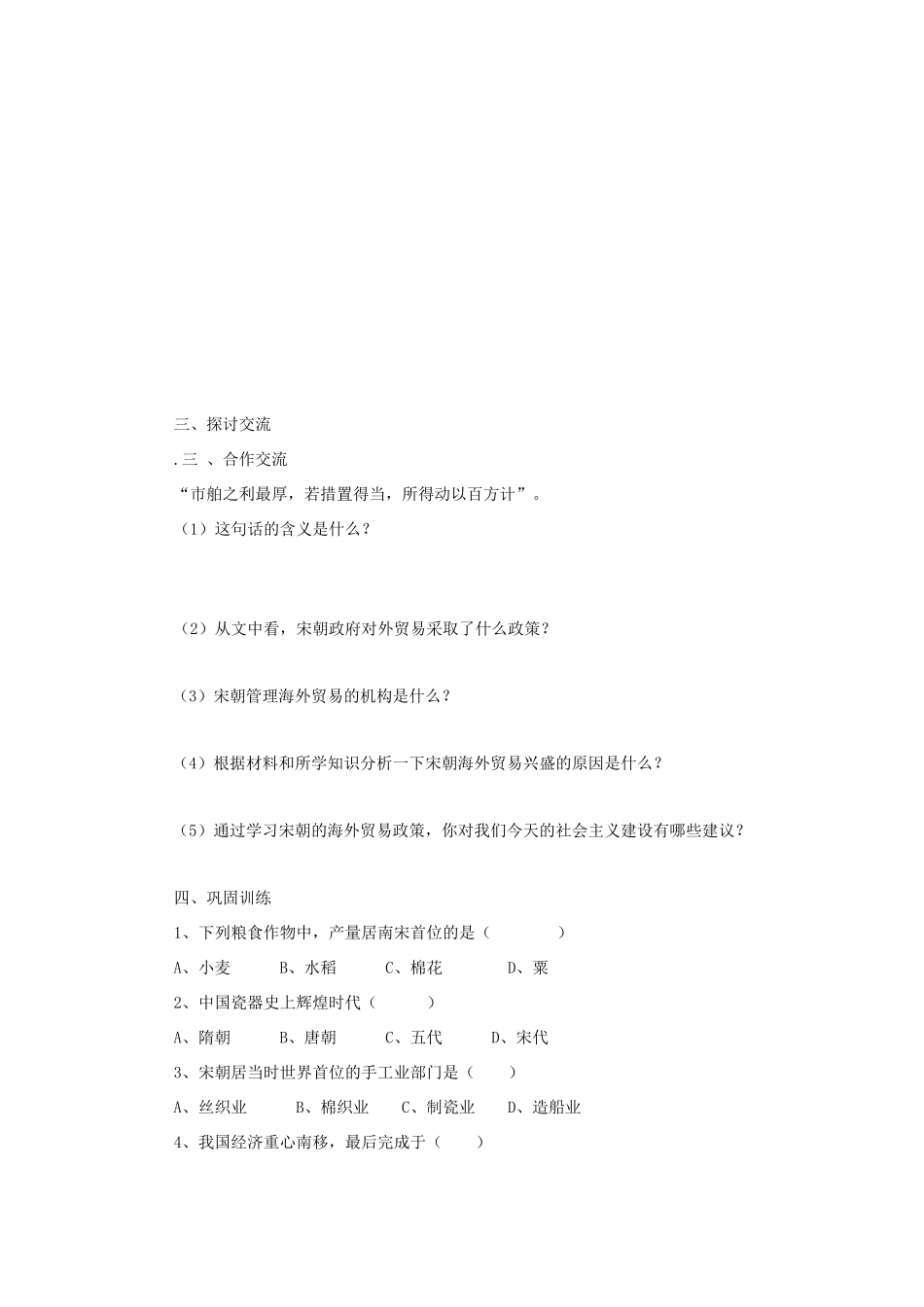 三、探讨交流

.三 、合作交流

“市舶之利最厚，若措置得当，所得动以百万计”。

（1）这句话的含义是什么？

（2）从文中看，宋朝政府对外贸易采取了什么政策？

（3）宋朝管理海外贸易的机构是什么？

（4）根据材料和所学知识分析一下宋朝海外贸易兴盛的原因是什么？

（5）通过学习宋朝的海外贸易政策，你对我们今天的社会主义建设有哪些建议？

四、巩固训练

1、下列粮食作物中，产量居南宋首位的是（　　　）

A、小麦　　B、水稻　　C、棉花　　D、粟

2、中国瓷器史上辉煌时代（　　）

A、隋朝　　B、唐朝　　C、五代　　D、宋代

3、宋朝居当时世界首位的手工业部门是（　　）

A、丝织业　　B、棉织业　　C、制瓷业　　D、造船业

4、我国经济重心南移，最后完成于（　　）